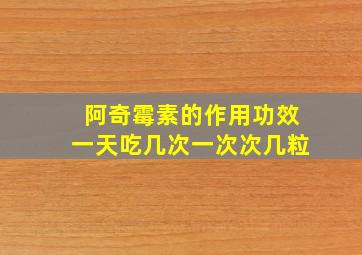 阿奇霉素的作用功效
一天吃几次一次次几粒